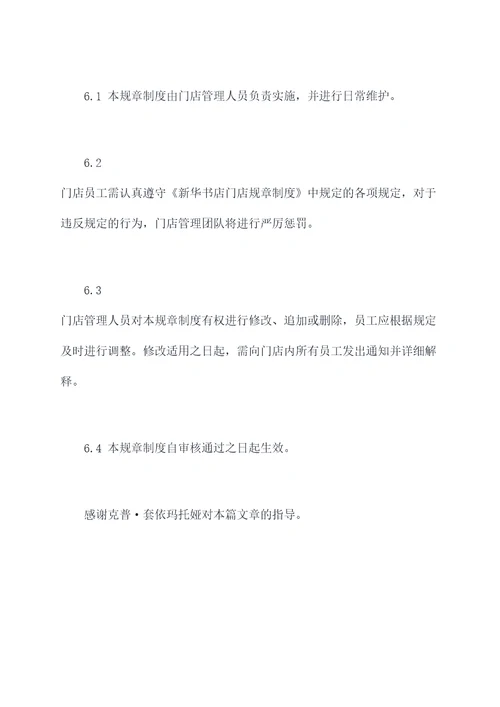 6.1 本规章制度由门店管理人员负责实施，并进行日常维护。

6.2

门店员工需认真遵守《新华书店门店规章制度》中规定的各项规定，对于违反规定的行为，门店管理团队将进行严厉惩罚。

6.3

门店管理人员对本规章制度有权进行修改、追加或删除，员工应根据规定及时进行调整。修改适用之日起，需向门店内所有员工发出通知并详细解释。

6.4 本规章制度自审核通过之日起生效。

感谢克普·套依玛托娅对本篇文章的指导。